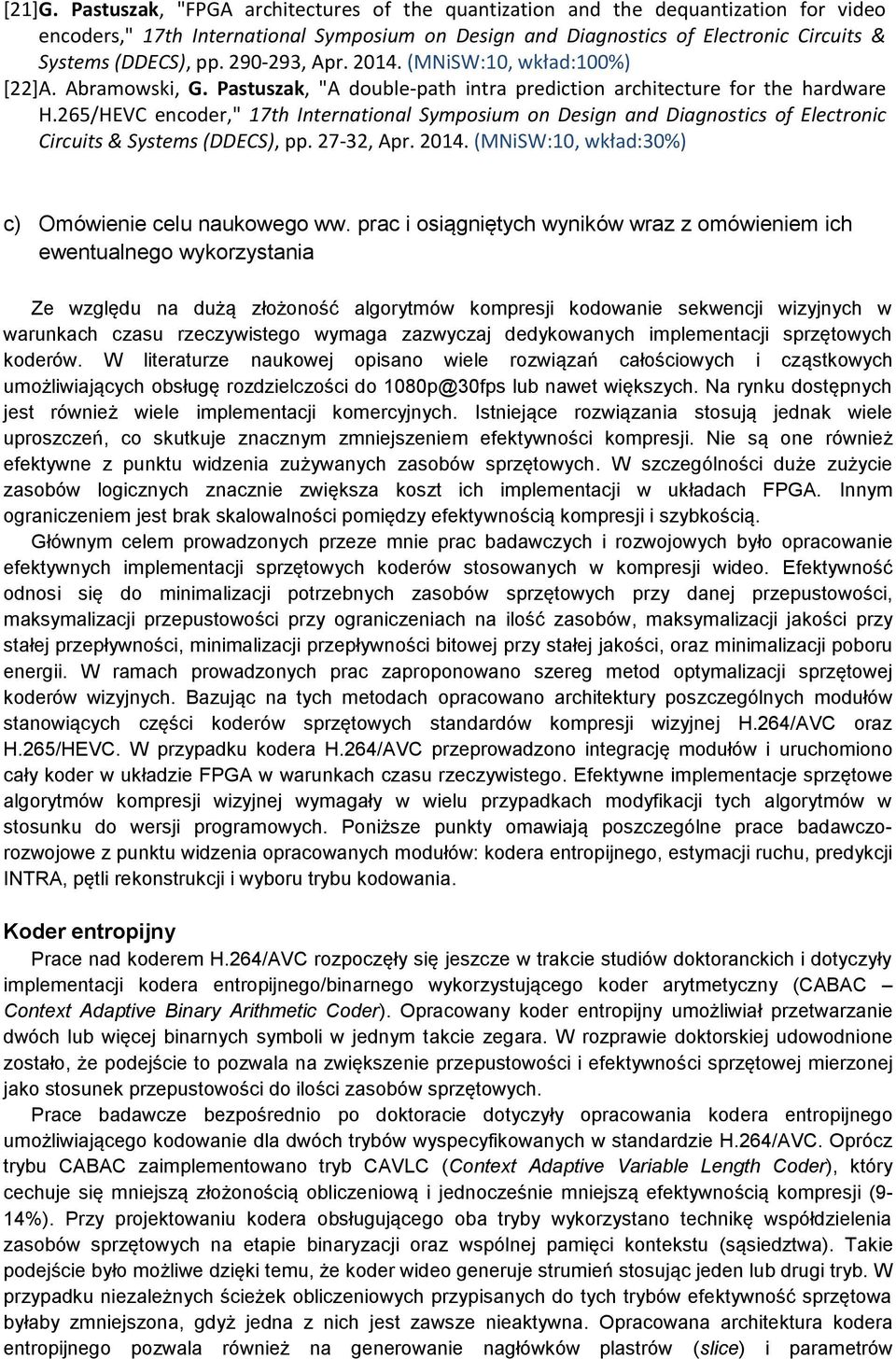 [21]G. Pastuszak, "FPGA architectures of the quantization and the dequantization for video encoders," 17th International Symposium on Design and Diagnostics of Electronic Circuits & Systems (DDECS), pp. 290-293, Apr. 2014. (MNiSW:10, wkład:100%)
[22]A. Abramowski, G. Pastuszak, "A double-path intra prediction architecture for the hardware H.265/HEVC encoder," 17th International Symposium on Design and Diagnostics of Electronic Circuits & Systems (DDECS), pp. 27-32, Apr. 2014. (MNiSW:10, wkład:30%)

c) Omówienie celu naukowego ww. prac i osiągniętych wyników wraz z omówieniem ich ewentualnego wykorzystania

Ze względu na dużą złożoność algorytmów kompresji kodowanie sekwencji wizyjnych w warunkach czasu rzeczywistego wymaga zazwyczaj dedykowanych implementacji sprzętowych koderów. W literaturze naukowej opisano wiele rozwiązań całościowych i cząstkowych umożliwiających obsługę rozdzielczości do 1080p@30fps lub nawet większych. Na rynku dostępnych jest również wiele implementacji komercyjnych. Istniejące rozwiązania stosują jednak wiele uproszczeń, co skutkuje znacznym zmniejszeniem efektywności kompresji. Nie są one również efektywne z punktu widzenia zużywanych zasobów sprzętowych. W szczególności duże zużycie zasobów logicznych znacznie zwiększa koszt ich implementacji w układach FPGA. Innym ograniczeniem jest brak skalowalności pomiędzy efektywnością kompresji i szybkością.
Głównym celem prowadzonych przeze mnie prac badawczych i rozwojowych było opracowanie efektywnych implementacji sprzętowych koderów stosowanych w kompresji wideo. Efektywność odnosi się do minimalizacji potrzebnych zasobów sprzętowych przy danej przepustowości, maksymalizacji przepustowości przy ograniczeniach na ilość zasobów, maksymalizacji jakości przy stałej przepływności, minimalizacji przepływności bitowej przy stałej jakości, oraz minimalizacji poboru energii. W ramach prowadzonych prac zaproponowano szereg metod optymalizacji sprzętowej koderów wizyjnych. Bazując na tych metodach opracowano architektury poszczególnych modułów stanowiących części koderów sprzętowych standardów kompresji wizyjnej H.264/AVC oraz H.265/HEVC. W przypadku kodera H.264/AVC przeprowadzono integrację modułów i uruchomiono cały koder w układzie FPGA w warunkach czasu rzeczywistego. Efektywne implementacje sprzętowe algorytmów kompresji wizyjnej wymagały w wielu przypadkach modyfikacji tych algorytmów w stosunku do wersji programowych. Poniższe punkty omawiają poszczególne prace badawczo-rozwojowe z punktu widzenia opracowanych modułów: kodera entropijnego, estymacji ruchu, predykcji INTRA, pętli rekonstrukcji i wyboru trybu kodowania.

Koder entropijny
Prace nad koderem H.264/AVC rozpoczęły się jeszcze w trakcie studiów doktoranckich i dotyczyły implementacji kodera entropijnego/binarnego wykorzystującego koder arytmetyczny (CABAC – Context Adaptive Binary Arithmetic Coder). Opracowany koder entropijny umożliwiał przetwarzanie dwóch lub więcej binarnych symboli w jednym takcie zegara. W rozprawie doktorskiej udowodnione zostało, że podejście to pozwala na zwiększenie przepustowości i efektywności sprzętowej mierzonej jako stosunek przepustowości do ilości zasobów sprzętowych.
Prace badawcze bezpośrednio po doktoracie dotyczyły opracowania kodera entropijnego umożliwiającego kodowanie dla dwóch trybów wyspecyfikowanych w standardzie H.264/AVC. Oprócz trybu CABAC zaimplementowano tryb CAVLC (Context Adaptive Variable Length Coder), który cechuje się mniejszą złożonością obliczeniową i jednocześnie mniejszą efektywnością kompresji (9-14%). Przy projektowaniu kodera obsługującego oba tryby wykorzystano technikę współdzielenia zasobów sprzętowych na etapie binaryzacji oraz wspólnej pamięci kontekstu (sąsiedztwa). Takie podejście było możliwe dzięki temu, że koder wideo generuje strumień stosując jeden lub drugi tryb. W przypadku niezależnych ścieżek obliczeniowych przypisanych do tych trybów efektywność sprzętowa byłaby zmniejszona, gdyż jedna z nich jest zawsze nieaktywna. Opracowana architektura kodera entropijnego pozwala również na generowanie nagłówków plastrów (slice) i parametrów